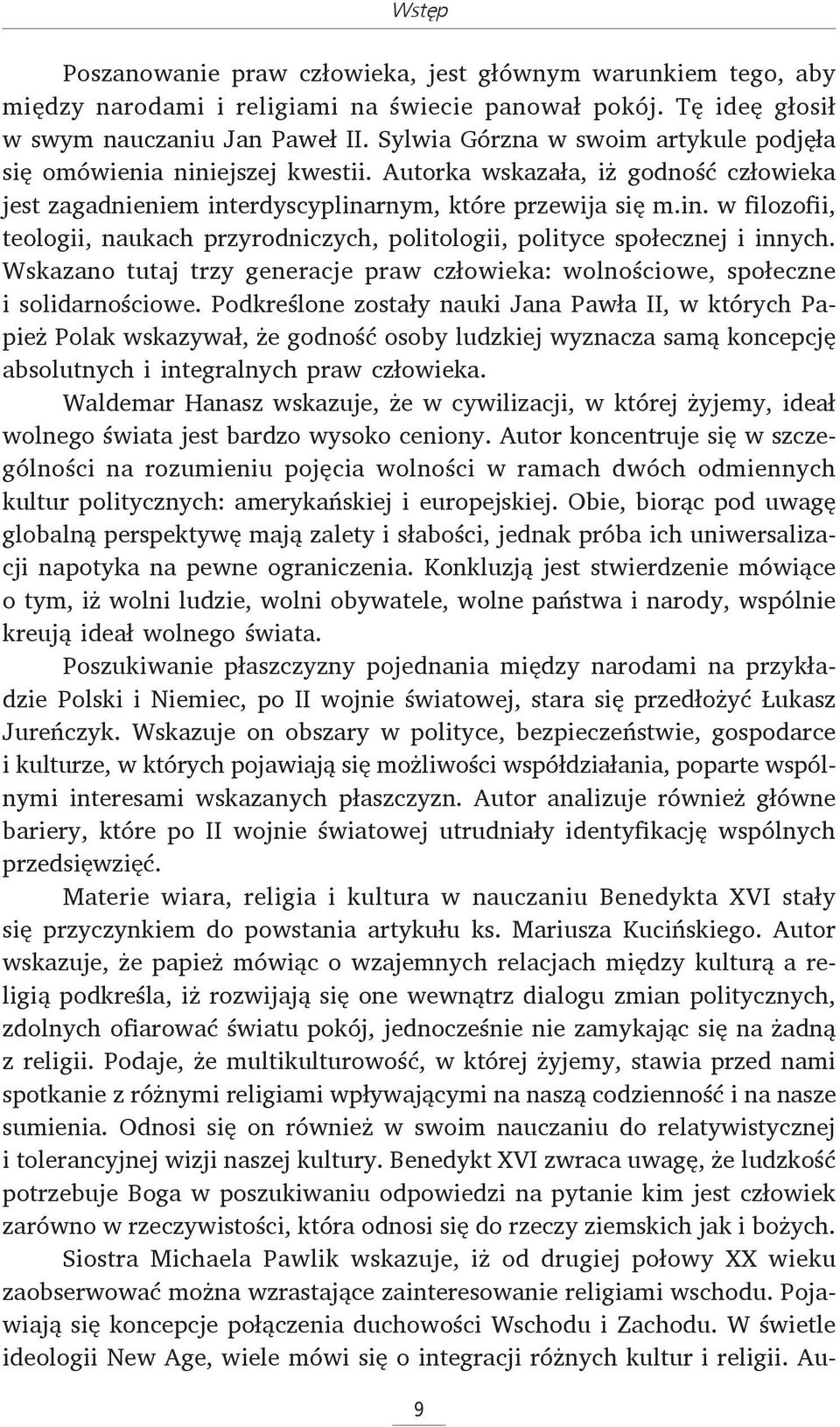 Wstęp

Poszanowanie praw człowieka, jest głównym warunkiem tego, aby między narodami i religiami na świecie panował pokój. Tę ideę głosił w swym nauczaniu Jan Paweł II. Sylwia Górzna w swoim artykule podjęła się omówienia niniejszej kwestii. Autorka wskazała, iż godność człowieka jest zagadnieniem interdyscyplinarnym, które przewija się m.in. w filozofii, teologii, naukach przyrodniczych, politologii, polityce społecznej i innych. Wskazano tutaj trzy generacje praw człowieka: wolnościowe, społeczne i solidarnościowe. Podkreślone zostały nauki Jana Pawła II, w których Papież Polak wskazywał, że godność osoby ludzkiej wyznacza samą koncepcję absolutnych i integralnych praw człowieka.

Waldemar Hanasz wskazuje, że w cywilizacji, w której żyjemy, ideał wolnego świata jest bardzo wysoko ceniony. Autor koncentruje się w szczególności na rozumieniu pojęcia wolności w ramach dwóch odmiennych kultur politycznych: amerykańskiej i europejskiej. Obie, biorąc pod uwagę globalną perspektywę mają zalety i słabości, jednak próba ich uniwersalizacji napotyka na pewne ograniczenia. Konkluzją jest stwierdzenie mówiące o tym, iż wolni ludzie, wolni obywatele, wolne państwa i narody, wspólnie kreują ideał wolnego świata.

Poszukiwanie płaszczyzny pojednania między narodami na przykładzie Polski i Niemiec, po II wojnie światowej, stara się przedłożyć Łukasz Jureńczyk. Wskazuje on obszary w polityce, bezpieczeństwie, gospodarce i kulturze, w których pojawiają się możliwości współdziałania, poparte wspólnymi interesami wskazanych płaszczyzn. Autor analizuje również główne bariery, które po II wojnie światowej utrudniały identyfikację wspólnych przedsięwzięć.

Materie wiara, religia i kultura w nauczaniu Benedykta XVI stały się przyczynkiem do powstania artykułu ks. Mariusza Kucińskiego. Autor wskazuje, że papież mówiąc o wzajemnych relacjach między kulturą a religią podkreśla, iż rozwijają się one wewnątrz dialogu zmian politycznych, zdolnych ofiarować światu pokój, jednocześnie nie zamykając się na żadną z religii. Podaje, że multikulturowość, w której żyjemy, stawia przed nami spotkanie z różnymi religiami wpływającymi na naszą codzienność i na nasze sumienia. Odnosi się on również w swoim nauczaniu do relatywistycznej i tolerancyjnej wizji naszej kultury. Benedykt XVI zwraca uwagę, że ludzkość potrzebuje Boga w poszukiwaniu odpowiedzi na pytanie kim jest człowiek zarówno w rzeczywistości, która odnosi się do rzeczy ziemskich jak i bożych.

Siostra Michaela Pawlik wskazuje, iż od drugiej połowy XX wieku zaobserwować można wzrastające zainteresowanie religiami wschodu. Pojawiają się koncepcje połączenia duchowości Wschodu i Zachodu. W świetle ideologii New Age, wiele mówi się o integracji różnych kultur i religii. Au-

9